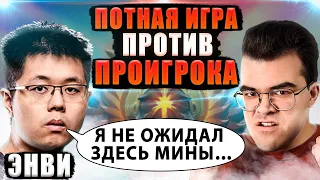 ПОТНАЯ ИГРА ПРОТИВ ПРОИГРОКА

Я НЕ ОЖИДАЛ ЗДЕСЬ МИНЫ...

ЭНВИ